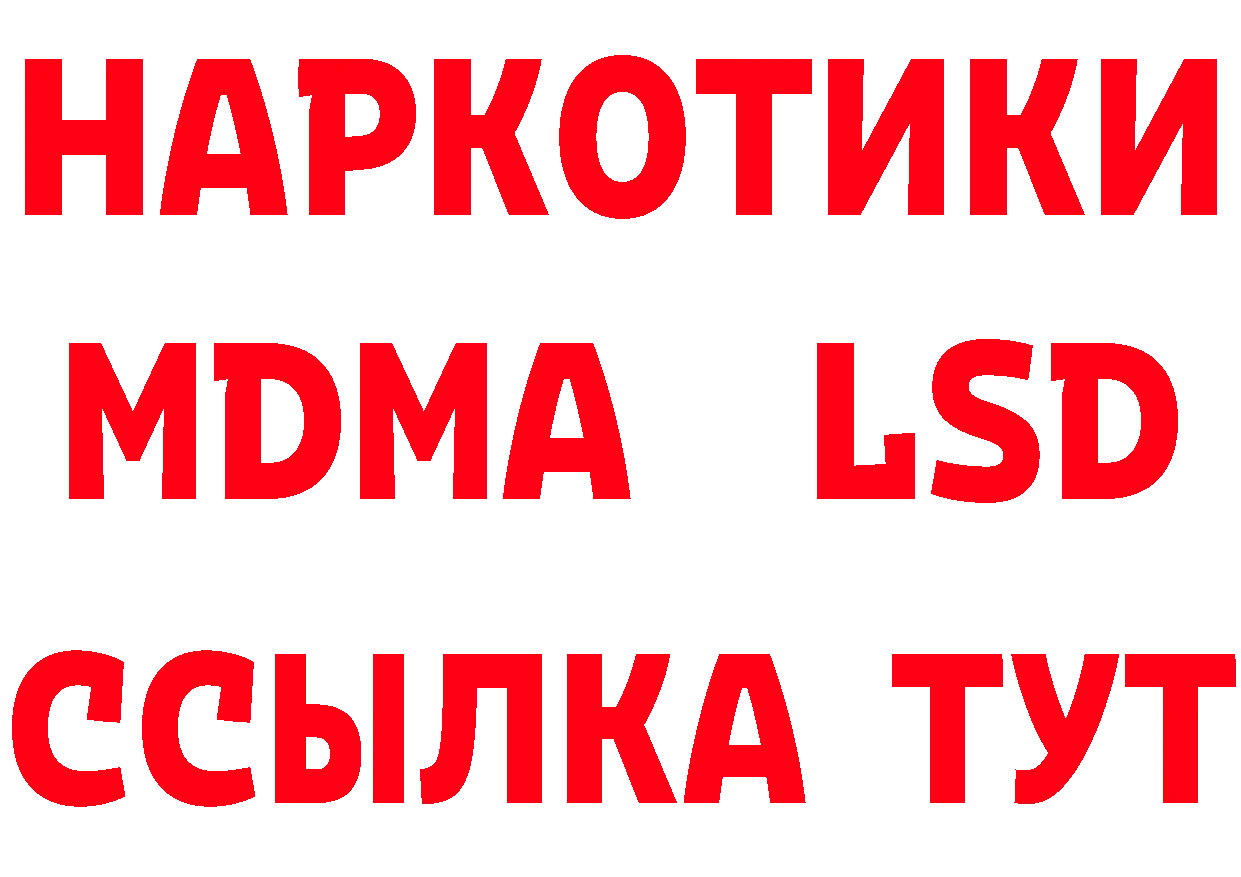 НАРКОТИКИ
MDMA LSD
ССЫЛКА ТУТ